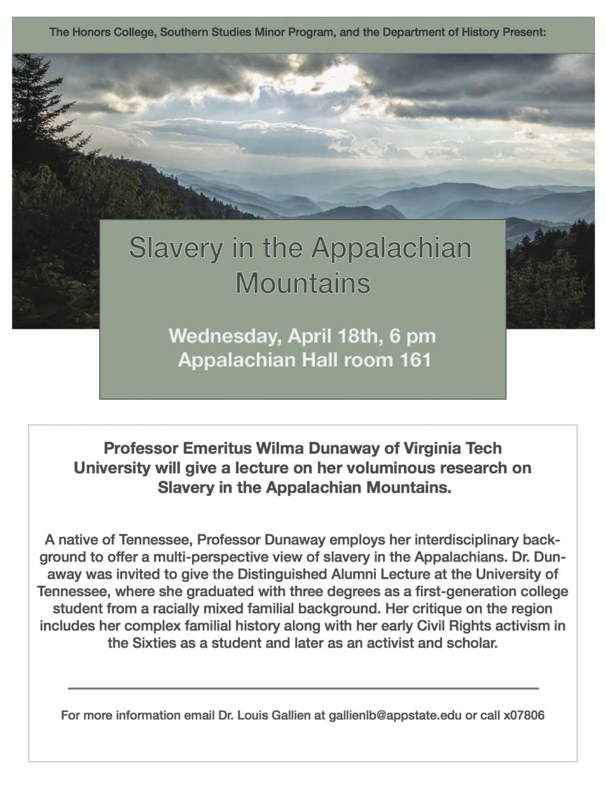 The Honors College, Southern Studies Minor Program, and the Department of History Present:

Slavery in the Appalachian Mountains

Wednesday, April 18th, 6 pm
Appalachian Hall room 161

Professor Emeritus Wilma Dunaway of Virginia Tech University will give a lecture on her voluminous research on Slavery in the Appalachian Mountains.

A native of Tennessee, Professor Dunaway employs her interdisciplinary background to offer a multi-perspective view of slavery in the Appalachians. Dr. Dunaway was invited to give the Distinguished Alumni Lecture at the University of Tennessee, where she graduated with three degrees as a first-generation college student from a racially mixed familial background. Her critique on the region includes her complex familial history along with her early Civil Rights activism in the Sixties as a student and later as an activist and scholar.

For more information email Dr. Louis Gallien at gallienlb@appstate.edu or call x07806